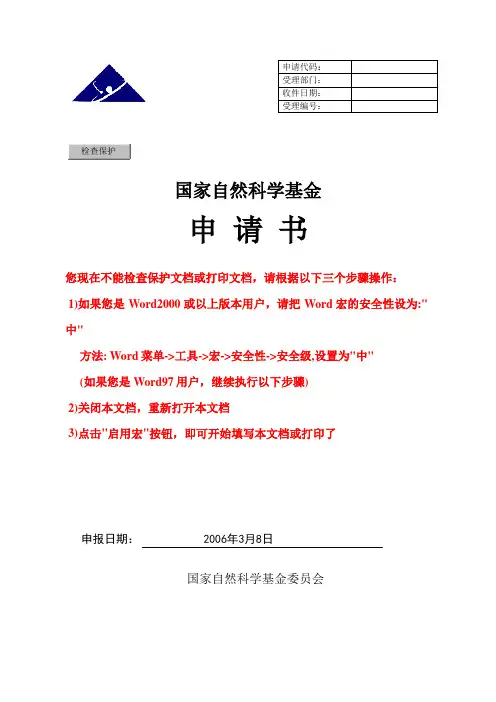 | 申请代码： | |
|---|---|
| 受理部门： | |
| 收件日期： | |
| 受理编号： | |

检查保护

国家自然科学基金

申 请 书

您现在不能检查保护文档或打印文档，请根据以下三个步骤操作：

1)如果您是 Word2000 或以上版本用户，请把 Word 宏的安全性设为:"中"

方法: Word 菜单->工具->宏->安全性->安全级,设置为"中"

(如果您是 Word97 用户，继续执行以下步骤)

2)关闭本文档，重新打开本文档

3)点击"启用宏"按钮，即可开始填写本文档或打印了

申报日期： 2006年3月8日

国家自然科学基金委员会